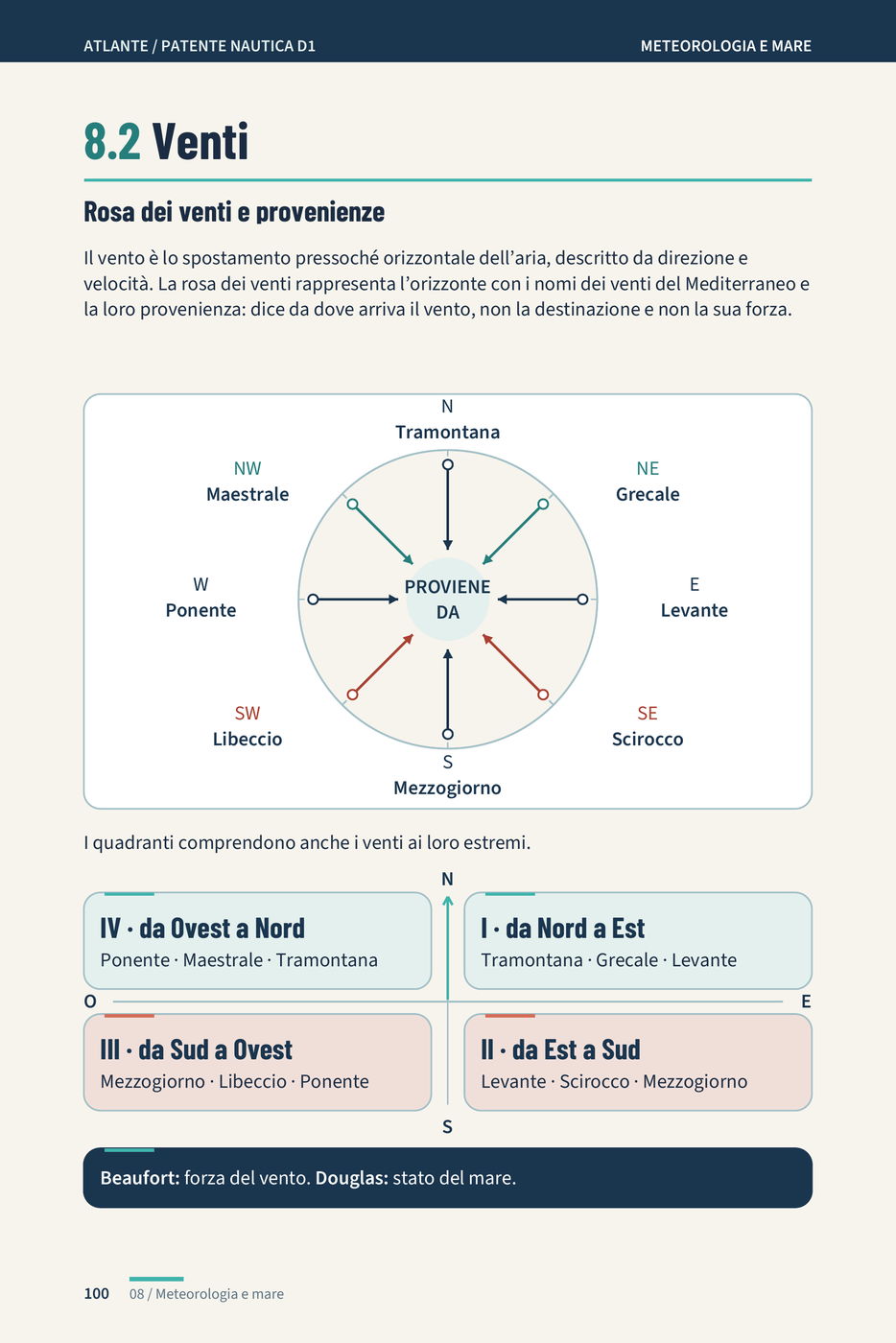 ATLANTE / PATENTE NAUTICA D1

METEOROLOGIA E MARE

8.2 Venti

Rosa dei venti e provenienze

Il vento è lo spostamento pressoché orizzontale dell'aria, descritto da direzione e velocità. La rosa dei venti rappresenta l'orizzonte con i nomi dei venti del Mediterraneo e la loro provenienza: dice da dove arriva il vento, non la destinazione e non la sua forza.

N
Tramontana

NW
Maestrale

NE
Grecale

W
Ponente

PROVIENE DA

E
Levante

SW
Libeccio

SE
Scirocco

S
Mezzogiorno

I quadranti comprendono anche i venti ai loro estremi.

N

IV · da Ovest a Nord
Ponente · Maestrale · Tramontana

I · da Nord a Est
Tramontana · Grecale · Levante

O

E

III · da Sud a Ovest
Mezzogiorno · Libeccio · Ponente

II · da Est a Sud
Levante · Scirocco · Mezzogiorno

S

**Beaufort:** forza del vento. **Douglas:** stato del mare.

100 08 / Meteorologia e mare